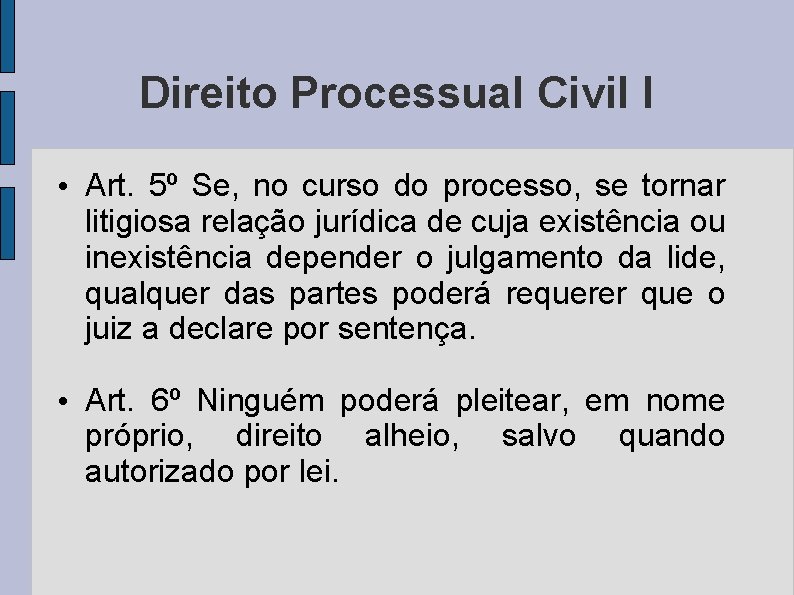 Direito Processual Civil I

• Art. 5º Se, no curso do processo, se tornar litigiosa relação jurídica de cuja existência ou inexistência depender o julgamento da lide, qualquer das partes poderá requerer que o juiz a declare por sentença.

• Art. 6º Ninguém poderá pleitear, em nome próprio, direito alheio, salvo quando autorizado por lei.